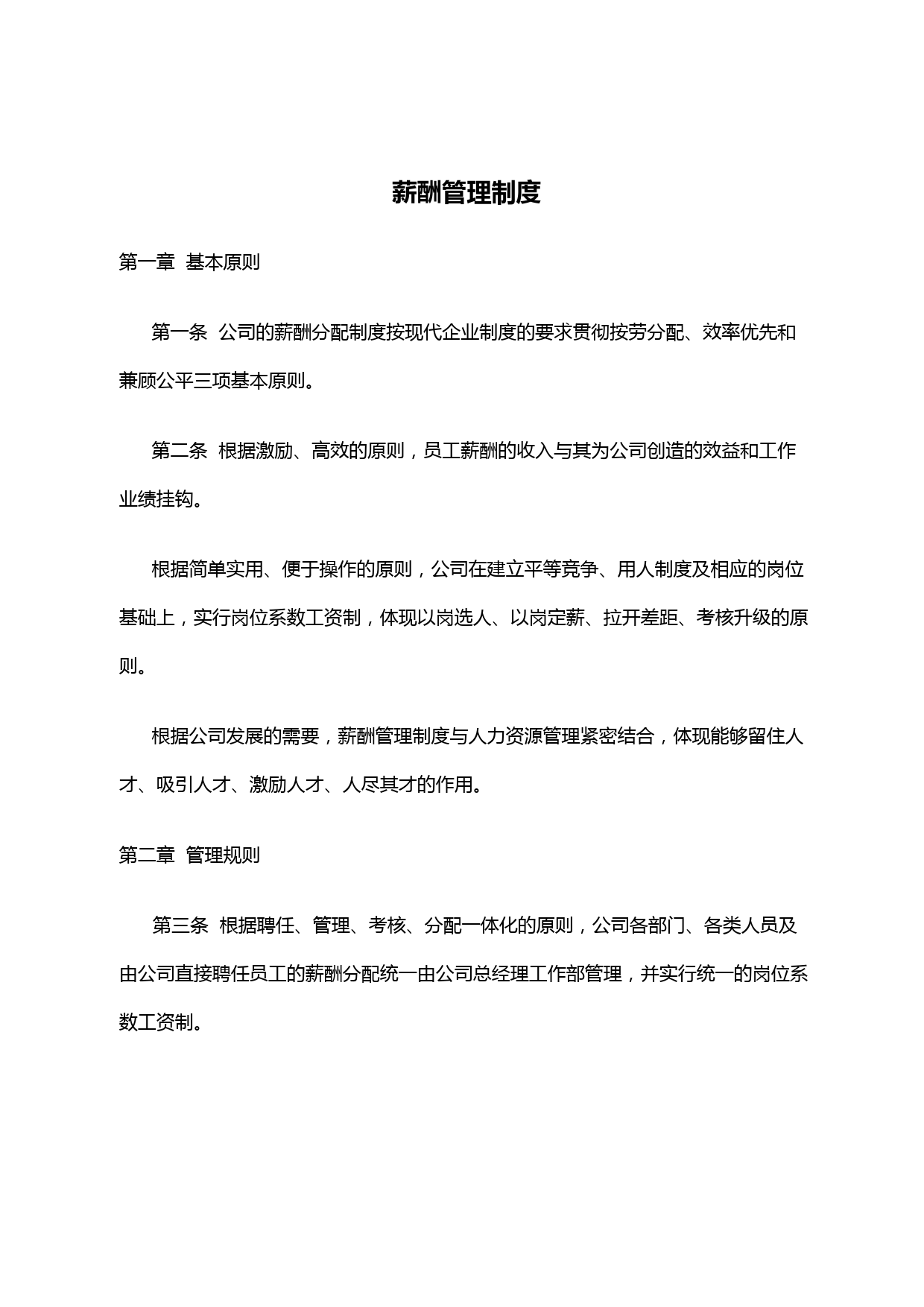 薪酬管理制度

第一章 基本原则

第一条 公司的薪酬分配制度按现代企业制度的要求贯彻按劳分配、效率优先和兼顾公平三项基本原则。

第二条 根据激励、高效的原则，员工薪酬的收入与其为公司创造的效益和工作业绩挂钩。

根据简单实用、便于操作的原则，公司在建立平等竞争、用人制度及相应的岗位基础上，实行岗位系数工资制，体现以岗选人、以岗定薪、拉开差距、考核升级的原则。

根据公司发展的需要，薪酬管理制度与人力资源管理紧密结合，体现能够留住人才、吸引人才、激励人才、人尽其才的作用。

第二章 管理规则

第三条 根据聘任、管理、考核、分配一体化的原则，公司各部门、各类人员及由公司直接聘任员工的薪酬分配统一由公司总经理工作部管理，并实行统一的岗位系数工资制。